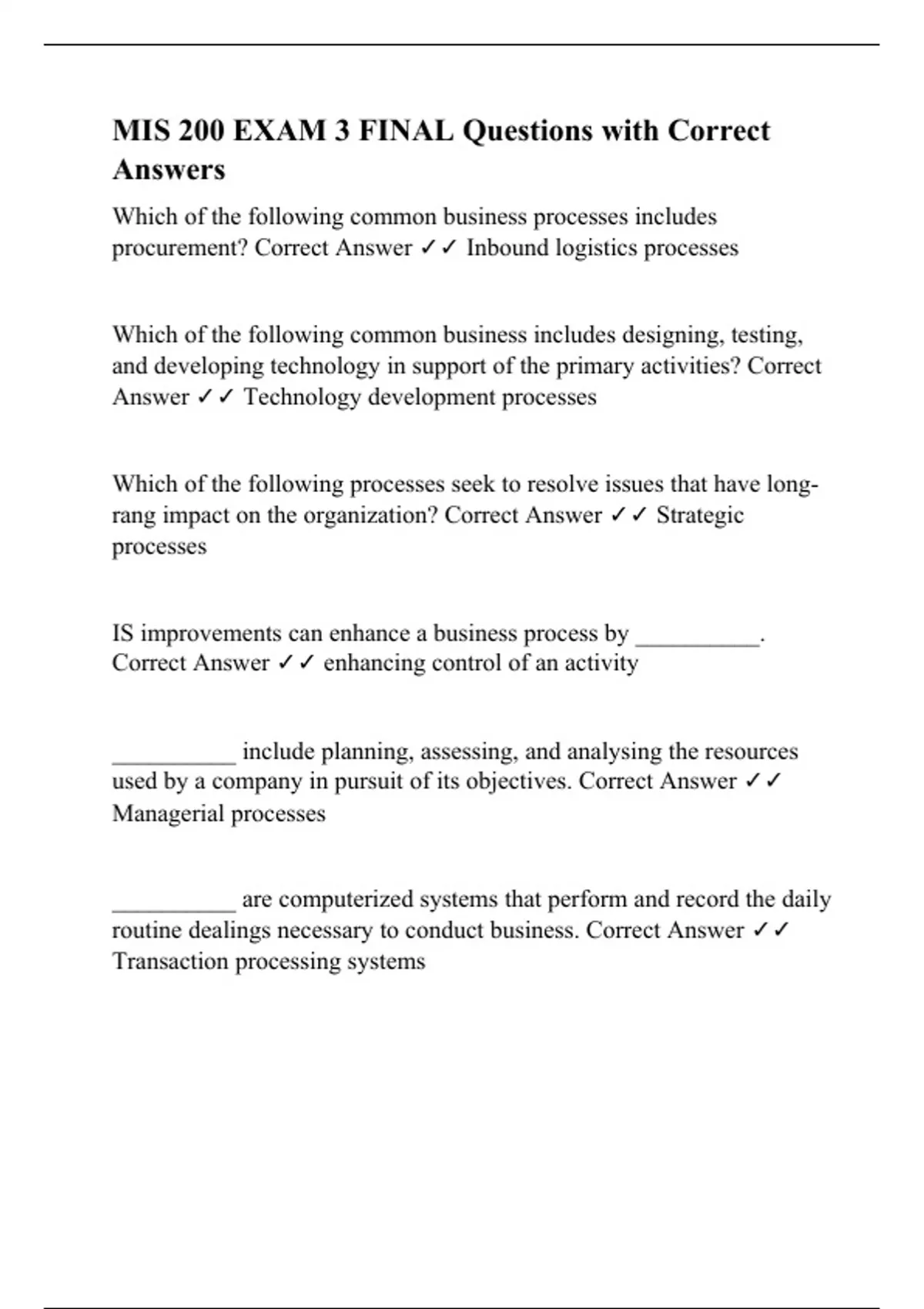 MIS 200 EXAM 3 FINAL Questions with Correct Answers

Which of the following common business processes includes procurement? Correct Answer ✓✓ Inbound logistics processes

Which of the following common business includes designing, testing, and developing technology in support of the primary activities? Correct Answer ✓✓ Technology development processes

Which of the following processes seek to resolve issues that have long-rang impact on the organization? Correct Answer ✓✓ Strategic processes

IS improvements can enhance a business process by __________. Correct Answer ✓✓ enhancing control of an activity

__________ include planning, assessing, and analysing the resources used by a company in pursuit of its objectives. Correct Answer ✓✓ Managerial processes

__________ are computerized systems that perform and record the daily routine dealings necessary to conduct business. Correct Answer ✓✓ Transaction processing systems